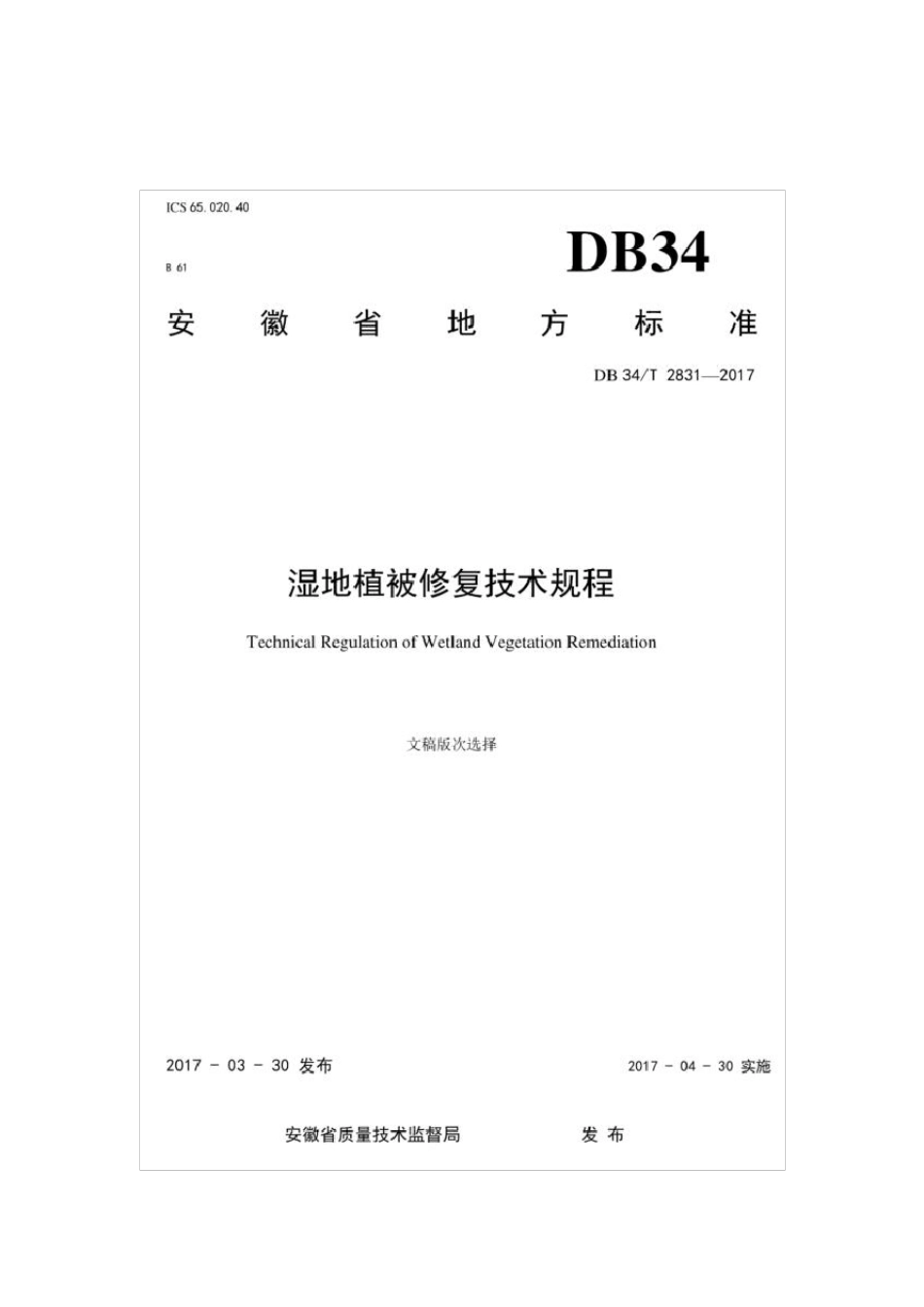 ICS 65. 020. 40

B 61

DB34

安 徽 省 地 方 标 准

DB 34/T 2831—2017

湿地植被修复技术规程

Technical Regulation of Wetland Vegetation Remediation

文稿版次选择

2017 - 03 - 30 发布

2017 - 04 - 30 实施

安徽省质量技术监督局 发 布